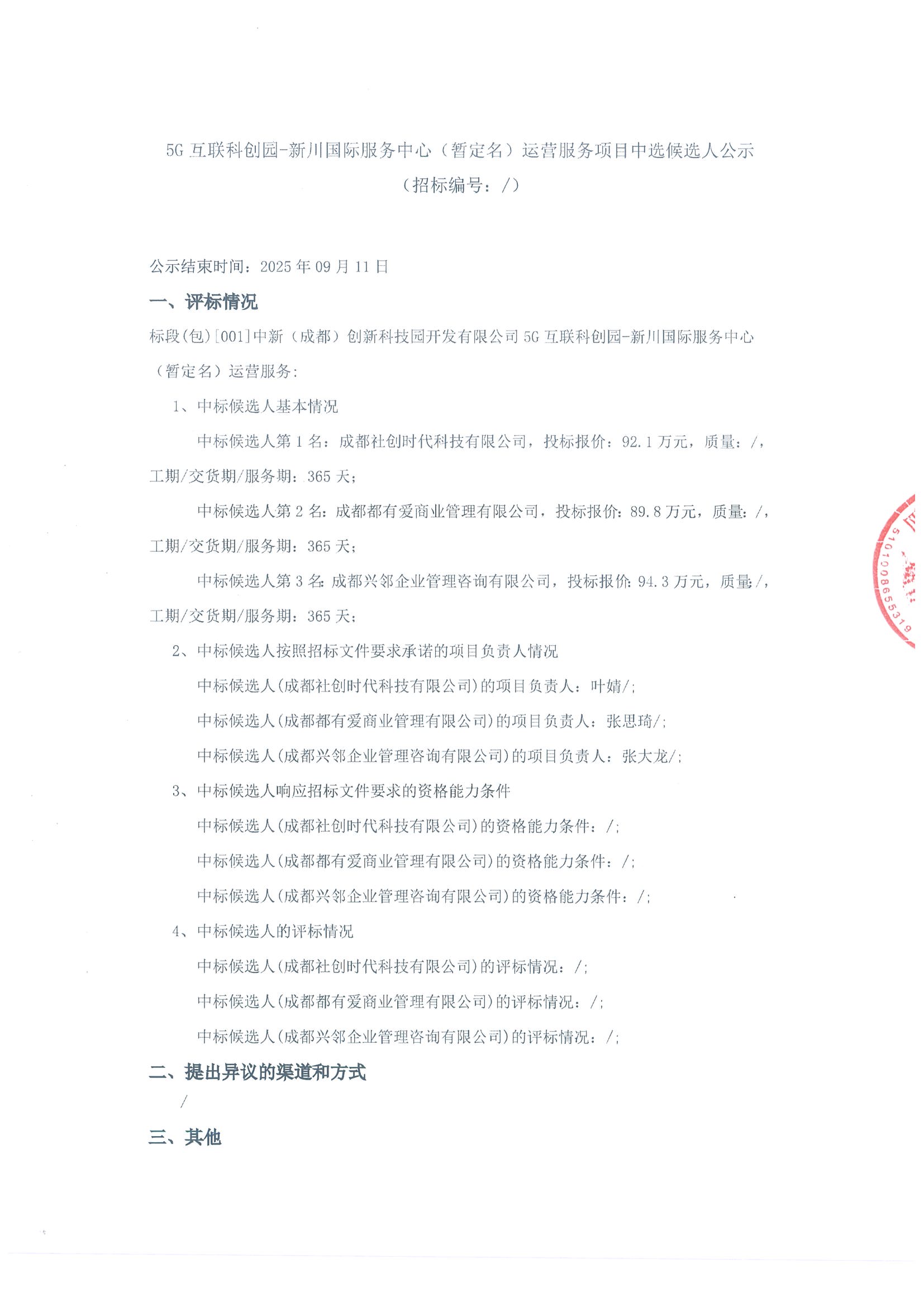 5G 互联科创园-新川国际服务中心（暂定名）运营服务项目中选候选人公示
（招标编号：/）

公示结束时间：2025 年 09 月 11 日

一、评标情况

标段(包)[001]中新（成都）创新科技园开发有限公司 5G 互联科创园-新川国际服务中心（暂定名）运营服务：

1、中标候选人基本情况

中标候选人第 1 名：成都社创时代科技有限公司，投标报价：92.1 万元，质量：/，工期/交货期/服务期：365 天；

中标候选人第 2 名：成都都有爱商业管理有限公司，投标报价：89.8 万元，质量：/，工期/交货期/服务期：365 天；

中标候选人第 3 名：成都兴邻企业管理咨询有限公司，投标报价：94.3 万元，质量：/，工期/交货期/服务期：365 天；

2、中标候选人按照招标文件要求承诺的项目负责人情况

中标候选人(成都社创时代科技有限公司)的项目负责人：叶婧/；

中标候选人(成都都有爱商业管理有限公司)的项目负责人：张思琦/；

中标候选人(成都兴邻企业管理咨询有限公司)的项目负责人：张大龙/；

3、中标候选人响应招标文件要求的资格能力条件

中标候选人(成都社创时代科技有限公司)的资格能力条件：/；

中标候选人(成都都有爱商业管理有限公司)的资格能力条件：/；

中标候选人(成都兴邻企业管理咨询有限公司)的资格能力条件：/；

4、中标候选人的评标情况

中标候选人(成都社创时代科技有限公司)的评标情况：/；

中标候选人(成都都有爱商业管理有限公司)的评标情况：/；

中标候选人(成都兴邻企业管理咨询有限公司)的评标情况：/；

二、提出异议的渠道和方式

/

三、其他

5101008655319